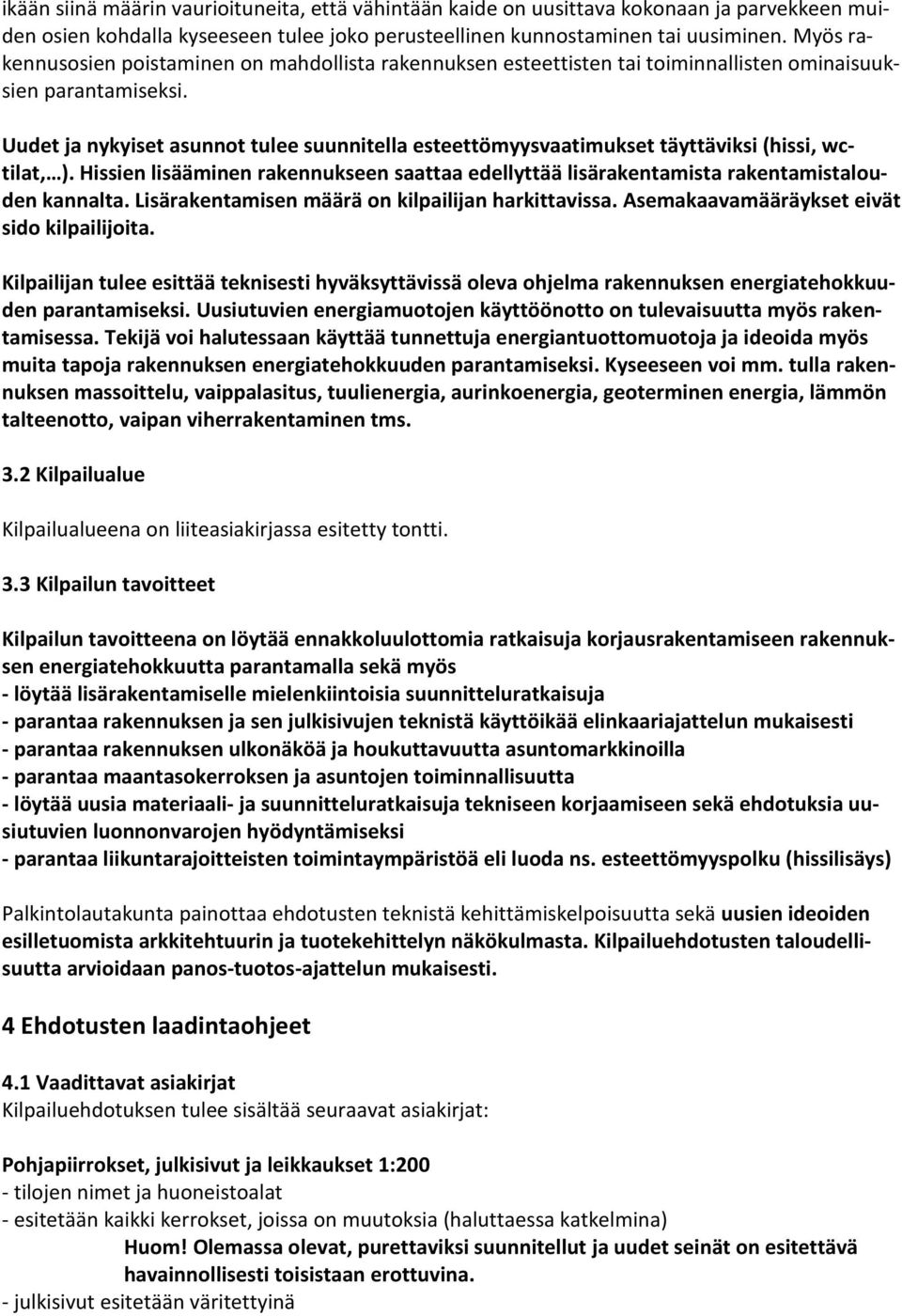 ikään siinä määrin vaurioituneita, että vähintään kaide on uusittava kokonaan ja parvekkeen muiden osien kohdalla kyseeseen tulee joko perusteellinen kunnostaminen tai uusiminen. Myös rakennusosien poistaminen on mahdollista rakennuksen esteettisten tai toiminnallisten ominaisuuksien parantamiseksi.

Uudet ja nykyiset asunnot tulee suunnitella esteettömyysvaatimukset täyttäviksi (hissi, wc-tilat,…). Hissien lisääminen rakennukseen saattaa edellyttää lisärakentamista rakentamistalouden kannalta. Lisärakentamisen määrä on kilpailijan harkittavissa. Asemakaavamääräykset eivät sido kilpailijoita.

Kilpailijan tulee esittää teknisesti hyväksyttävissä oleva ohjelma rakennuksen energiatehokkuuden parantamiseksi. Uusiutuvien energiamuotojen käyttöönotto on tulevaisuutta myös rakentamisessa. Tekijä voi halutessaan käyttää tunnettuja energiantuottomuotoja ja ideoida myös muita tapoja rakennuksen energiatehokkuuden parantamiseksi. Kyseeseen voi mm. tulla rakennuksen massoittelu, vaippalasitus, tuulienergia, aurinkoenergia, geoterminen energia, lämmön talteenotto, vaipan viherrakentaminen tms.

3.2 Kilpailualue

Kilpailualueena on liiteasiakirjassa esitetty tontti.

3.3 Kilpailun tavoitteet

Kilpailun tavoitteena on löytää ennakkoluulottomia ratkaisuja korjausrakentamiseen rakennuksen energiatehokkuutta parantamalla sekä myös
- löytää lisärakentamiselle mielenkiintoisia suunnitteluratkaisuja
- parantaa rakennuksen ja sen julkisivujen teknistä käyttöikää elinkaariajattelun mukaisesti
- parantaa rakennuksen ulkonäköä ja houkuttavuutta asuntomarkkinoilla
- parantaa maantasokerroksen ja asuntojen toiminnallisuutta
- löytää uusia materiaali- ja suunnitteluratkaisuja tekniseen korjaamiseen sekä ehdotuksia uusiutuvien luonnonvarojen hyödyntämiseksi
- parantaa liikuntarajoitteisten toimintaympäristöä eli luoda ns. esteettömyyspolku (hissilisäys)

Palkintolautakunta painottaa ehdotusten teknistä kehittämiskelpoisuutta sekä uusien ideoiden esilletuomista arkkitehtuurin ja tuotekehittelyn näkökulmasta. Kilpailuehdotusten taloudellisuutta arvioidaan panos-tuotos-ajattelun mukaisesti.

4 Ehdotusten laadintaohjeet

4.1 Vaadittavat asiakirjat
Kilpailuehdotuksen tulee sisältää seuraavat asiakirjat:

Pohjapiirrokset, julkisivut ja leikkaukset 1:200
- tilojen nimet ja huoneistoalat
- esitetään kaikki kerrokset, joissa on muutoksia (haluttaessa katkelmina)
Huom! Olemassa olevat, purettaviksi suunnitellut ja uudet seinät on esitettävä havainnollisesti toisistaan erottuvina.
- julkisivut esitetään väritettyinä